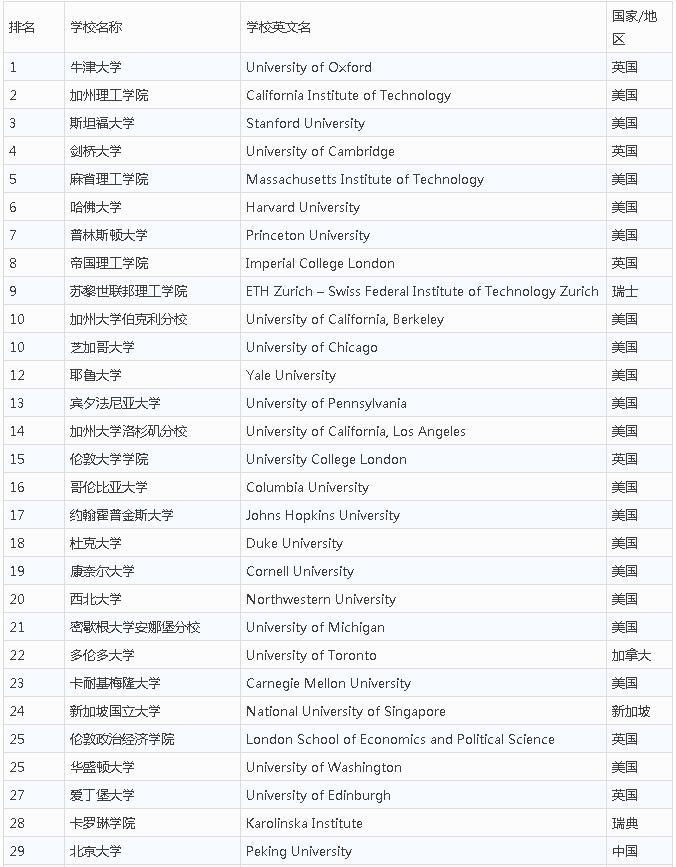 | 排名 | 学校名称 | 学校英文名 | 国家/地区 |
|---|---|---|---|
| 1 | 牛津大学 | University of Oxford | 英国 |
| 2 | 加州理工学院 | California Institute of Technology | 美国 |
| 3 | 斯坦福大学 | Stanford University | 美国 |
| 4 | 剑桥大学 | University of Cambridge | 英国 |
| 5 | 麻省理工学院 | Massachusetts Institute of Technology | 美国 |
| 6 | 哈佛大学 | Harvard University | 美国 |
| 7 | 普林斯顿大学 | Princeton University | 美国 |
| 8 | 帝国理工学院 | Imperial College London | 英国 |
| 9 | 苏黎世联邦理工学院 | ETH Zurich – Swiss Federal Institute of Technology Zurich | 瑞士 |
| 10 | 加州大学伯克利分校 | University of California, Berkeley | 美国 |
| 10 | 芝加哥大学 | University of Chicago | 美国 |
| 12 | 耶鲁大学 | Yale University | 美国 |
| 13 | 宾夕法尼亚大学 | University of Pennsylvania | 美国 |
| 14 | 加州大学洛杉矶分校 | University of California, Los Angeles | 美国 |
| 15 | 伦敦大学学院 | University College London | 英国 |
| 16 | 哥伦比亚大学 | Columbia University | 美国 |
| 17 | 约翰霍普金斯大学 | Johns Hopkins University | 美国 |
| 18 | 杜克大学 | Duke University | 美国 |
| 19 | 康奈尔大学 | Cornell University | 美国 |
| 20 | 西北大学 | Northwestern University | 美国 |
| 21 | 密歇根大学安娜堡分校 | University of Michigan | 美国 |
| 22 | 多伦多大学 | University of Toronto | 加拿大 |
| 23 | 卡耐基梅隆大学 | Carnegie Mellon University | 美国 |
| 24 | 新加坡国立大学 | National University of Singapore | 新加坡 |
| 25 | 伦敦政治经济学院 | London School of Economics and Political Science | 英国 |
| 25 | 华盛顿大学 | University of Washington | 美国 |
| 27 | 爱丁堡大学 | University of Edinburgh | 英国 |
| 28 | 卡罗琳学院 | Karolinska Institute | 瑞典 |
| 29 | 北京大学 | Peking University | 中国 |